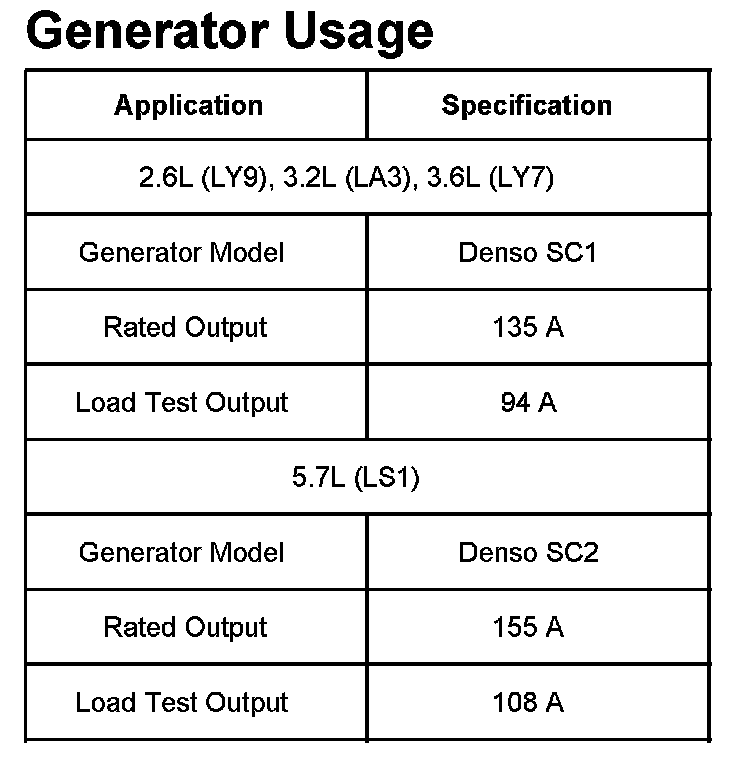 Generator Usage

| Application | Specification |
|---|---|
| 2.6L (LY9), 3.2L (LA3), 3.6L (LY7) | |
| Generator Model | Denso SC1 |
| Rated Output | 135 A |
| Load Test Output | 94 A |
| 5.7L (LS1) | |
| Generator Model | Denso SC2 |
| Rated Output | 155 A |
| Load Test Output | 108 A |